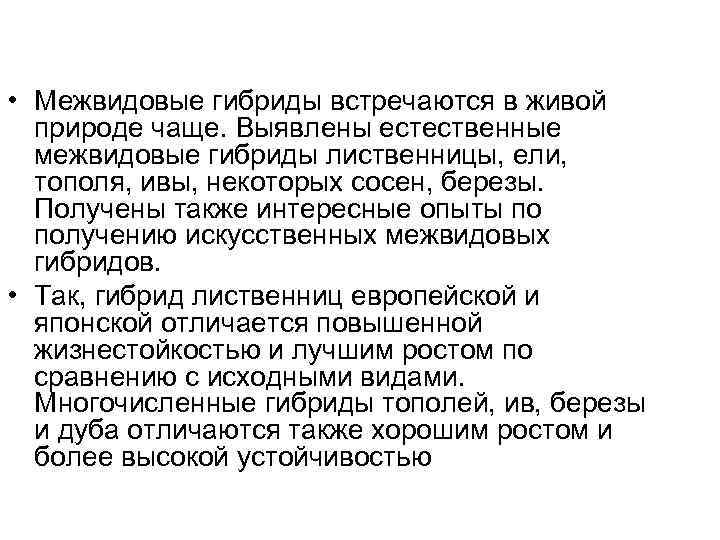 • Межвидовые гибриды встречаются в живой природе чаще. Выявлены естественные межвидовые гибриды лиственницы, ели, тополя, ивы, некоторых сосен, березы. Получены также интересные опыты по получению искусственных межвидовых гибридов.

• Так, гибрид лиственниц европейской и японской отличается повышенной жизнестойкостью и лучшим ростом по сравнению с исходными видами. Многочисленные гибриды тополей, ив, березы и дуба отличаются также хорошим ростом и более высокой устойчивостью